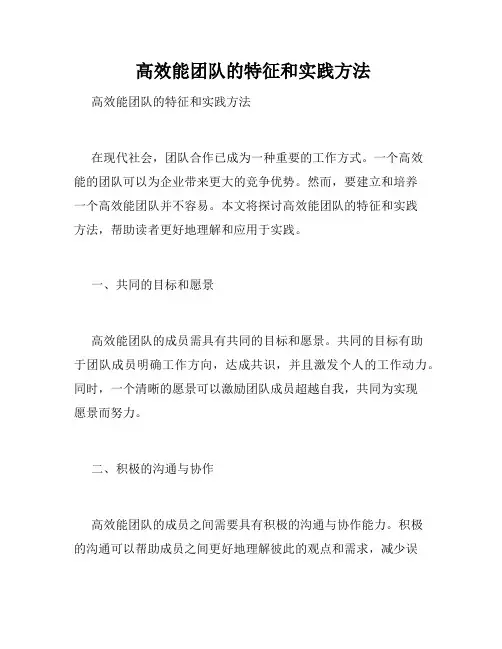 高效能团队的特征和实践方法

高效能团队的特征和实践方法

在现代社会，团队合作已成为一种重要的工作方式。一个高效能的团队可以为企业带来更大的竞争优势。然而，要建立和培养一个高效能团队并不容易。本文将探讨高效能团队的特征和实践方法，帮助读者更好地理解和应用于实践。

一、共同的目标和愿景

高效能团队的成员需具有共同的目标和愿景。共同的目标有助于团队成员明确工作方向，达成共识，并且激发个人的工作动力。同时，一个清晰的愿景可以激励团队成员超越自我，共同为实现愿景而努力。

二、积极的沟通与协作

高效能团队的成员之间需要具有积极的沟通与协作能力。积极的沟通可以帮助成员之间更好地理解彼此的观点和需求，减少误